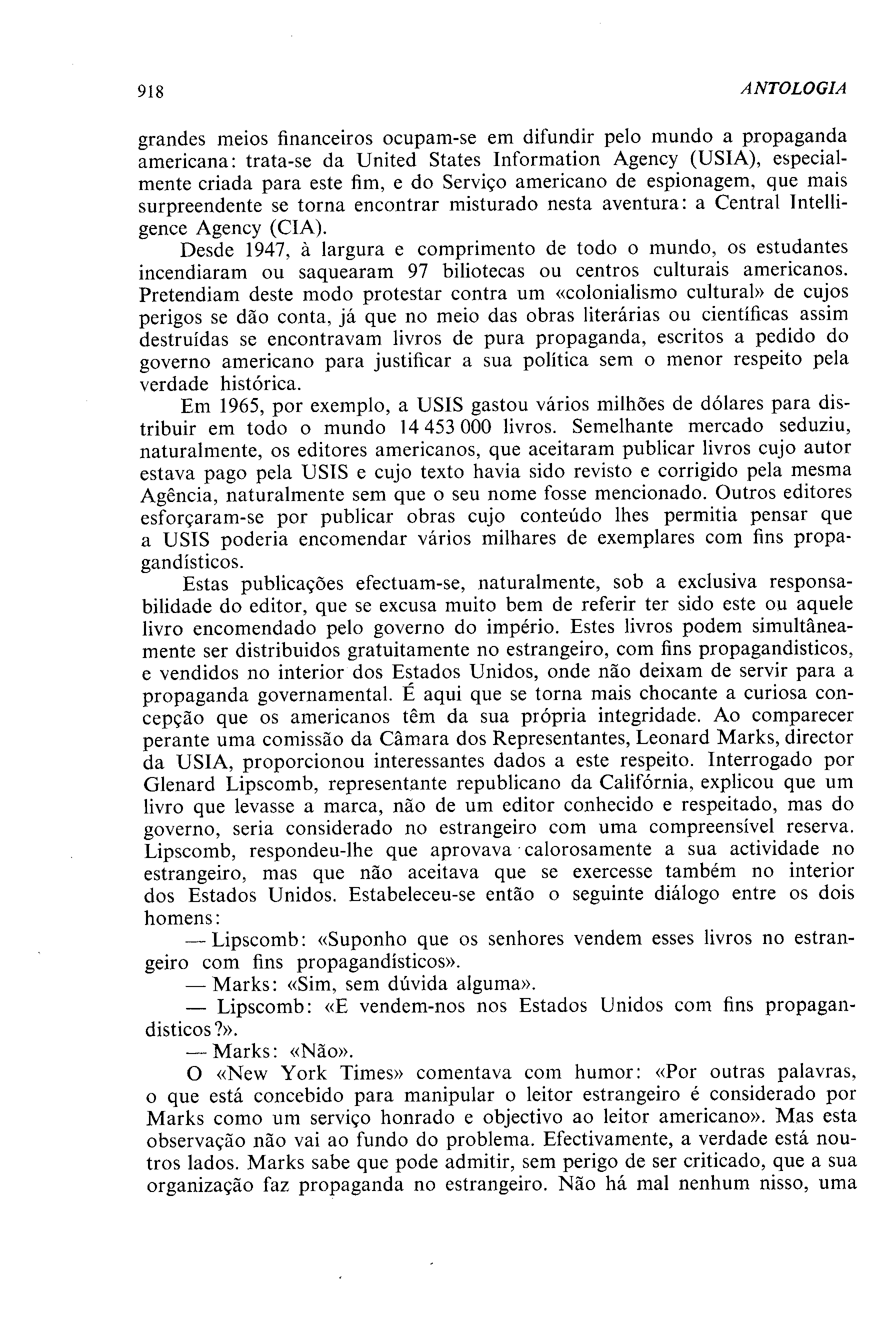 918 ANTOLOGIA

grandes meios financeiros ocupam-se em difundir pelo mundo a propaganda americana: trata-se da United States Information Agency (USIA), especialmente criada para este fim, e do Serviço americano de espionagem, que mais surpreendente se torna encontrar misturado nesta aventura: a Central Intelligence Agency (CIA).

Desde 1947, à largura e comprimento de todo o mundo, os estudantes incendiaram ou saquearam 97 biliotecas ou centros culturais americanos. Pretendiam deste modo protestar contra um «colonialismo cultural» de cujos perigos se dão conta, já que no meio das obras literárias ou científicas assim destruídas se encontravam livros de pura propaganda, escritos a pedido do governo americano para justificar a sua política sem o menor respeito pela verdade histórica.

Em 1965, por exemplo, a USIS gastou vários milhões de dólares para distribuir em todo o mundo 14 453 000 livros. Semelhante mercado seduziu, naturalmente, os editores americanos, que aceitaram publicar livros cujo autor estava pago pela USIS e cujo texto havia sido revisto e corrigido pela mesma Agência, naturalmente sem que o seu nome fosse mencionado. Outros editores esforçaram-se por publicar obras cujo conteúdo lhes permitia pensar que a USIS poderia encomendar vários milhares de exemplares com fins propagandísticos.

Estas publicações efectuam-se, naturalmente, sob a exclusiva responsabilidade do editor, que se excusa muito bem de referir ter sido este ou aquele livro encomendado pelo governo do império. Estes livros podem simultâneamente ser distribuidos gratuitamente no estrangeiro, com fins propagandisticos, e vendidos no interior dos Estados Unidos, onde não deixam de servir para a propaganda governamental. É aqui que se torna mais chocante a curiosa concepção que os americanos têm da sua própria integridade. Ao comparecer perante uma comissão da Câmara dos Representantes, Leonard Marks, director da USIA, proporcionou interessantes dados a este respeito. Interrogado por Glenard Lipscomb, representante republicano da Califórnia, explicou que um livro que levasse a marca, não de um editor conhecido e respeitado, mas do governo, seria considerado no estrangeiro com uma compreensível reserva. Lipscomb, respondeu-lhe que aprovava calorosamente a sua actividade no estrangeiro, mas que não aceitava que se exercesse também no interior dos Estados Unidos. Estabeleceu-se então o seguinte diálogo entre os dois homens:

— Lipscomb: «Suponho que os senhores vendem esses livros no estrangeiro com fins propagandísticos».

— Marks: «Sim, sem dúvida alguma».

— Lipscomb: «E vendem-nos nos Estados Unidos com fins propagandisticos?».

— Marks: «Não».

O «New York Times» comentava com humor: «Por outras palavras, o que está concebido para manipular o leitor estrangeiro é considerado por Marks como um serviço honrado e objectivo ao leitor americano». Mas esta observação não vai ao fundo do problema. Efectivamente, a verdade está noutros lados. Marks sabe que pode admitir, sem perigo de ser criticado, que a sua organização faz propaganda no estrangeiro. Não há mal nenhum nisso, uma